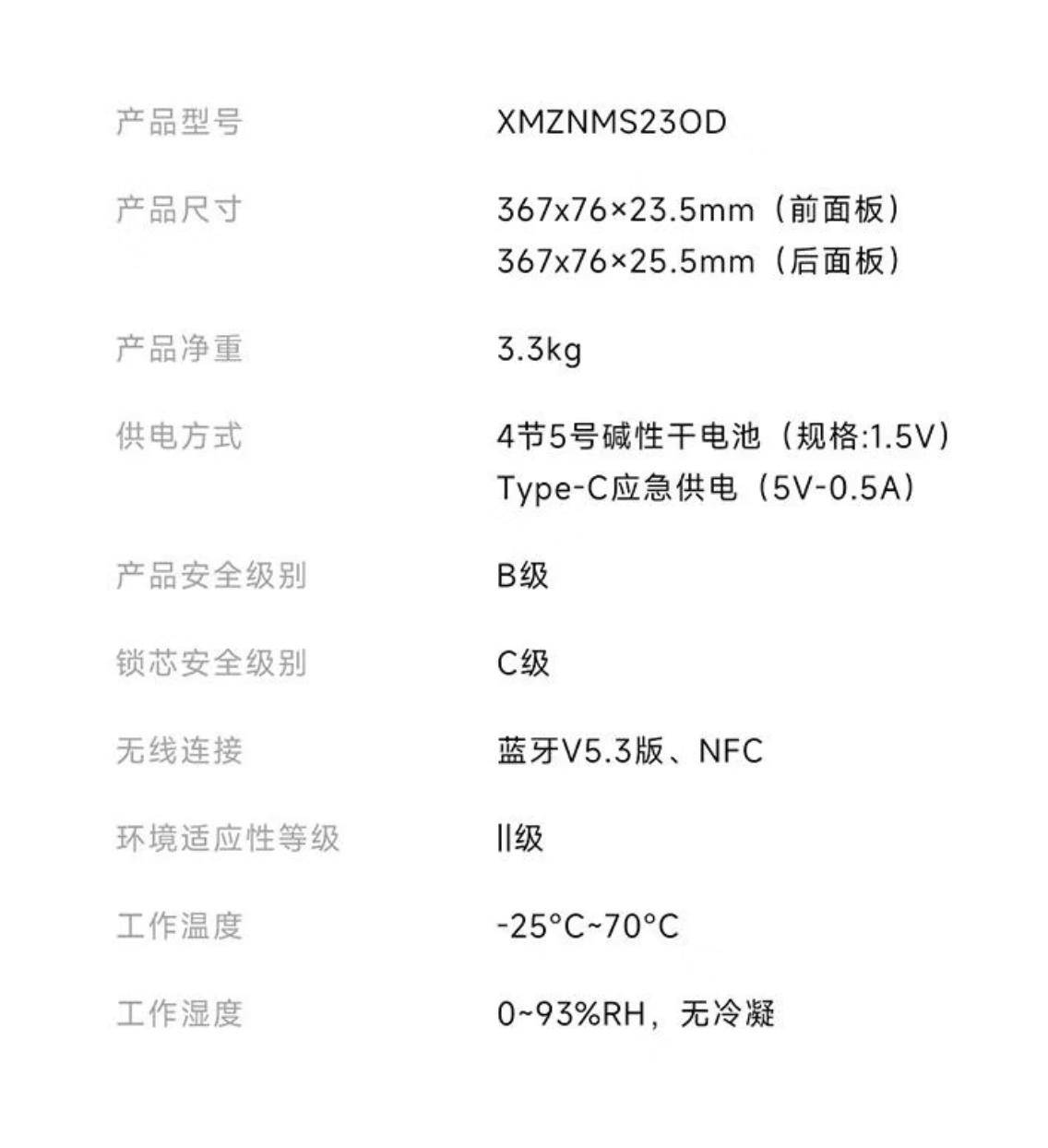 产品型号 XMZNMS23OD

产品尺寸 367x76×23.5mm（前面板）
367x76×25.5mm（后面板）

产品净重 3.3kg

供电方式 4节5号碱性干电池（规格:1.5V）
Type-C应急供电（5V-0.5A）

产品安全级别 B级

锁芯安全级别 C级

无线连接 蓝牙V5.3版、NFC

环境适应性等级 Ⅱ级

工作温度 -25°C~70°C

工作湿度 0~93%RH，无冷凝